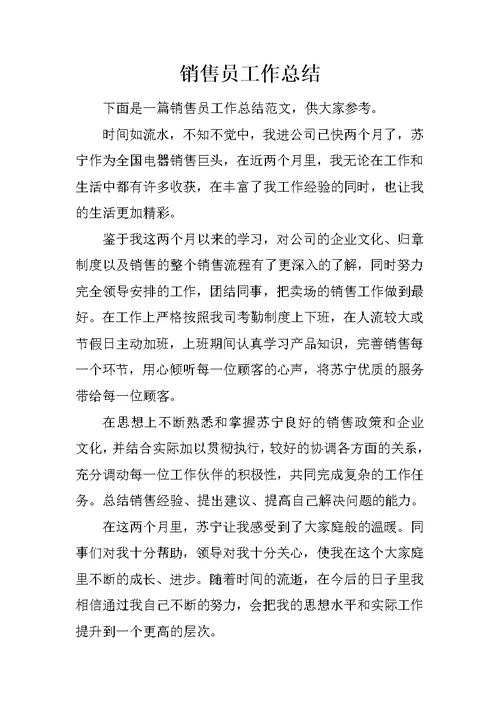 销售员工作总结

下面是一篇销售员工作总结范文，供大家参考。

时间如流水，不知不觉中，我进公司已快两个月了，苏宁作为全国电器销售巨头，在近两个月里，我无论在工作和生活中都有许多收获，在丰富了我工作经验的同时，也让我的生活更加精彩。

鉴于我这两个月以来的学习，对公司的企业文化、归章制度以及销售的整个销售流程有了更深入的了解，同时努力完全领导安排的工作，团结同事，把卖场的销售工作做到最好。在工作上严格按照我司考勤制度上下班，在人流较大或节假日主动加班，上班期间认真学习产品知识，完善销售每一个环节，用心倾听每一位顾客的心声，将苏宁优质的服务带给每一位顾客。

在思想上不断熟悉和掌握苏宁良好的销售政策和企业文化，并结合实际加以贯彻执行，较好的协调各方面的关系，充分调动每一位工作伙伴的积极性，共同完成复杂的工作任务。总结销售经验、提出建议、提高自己解决问题的能力。

在这两个月里，苏宁让我感受到了大家庭般的温暖。同事们对我十分帮助，领导对我十分关心，使我在这个大家庭里不断的成长、进步。随着时间的流逝，在今后的日子里我相信通过我自己不断的努力，会把我的思想水平和实际工作提升到一个更高的层次。